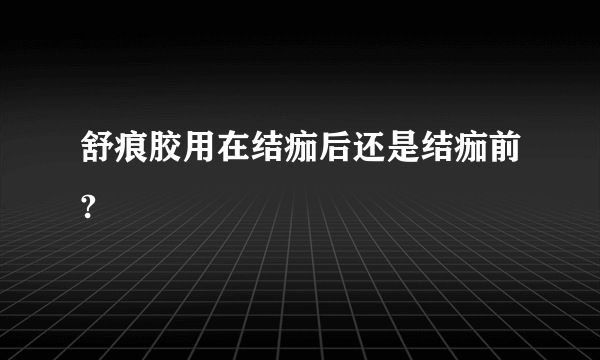 舒痕胶用在结痂后还是结痂前?